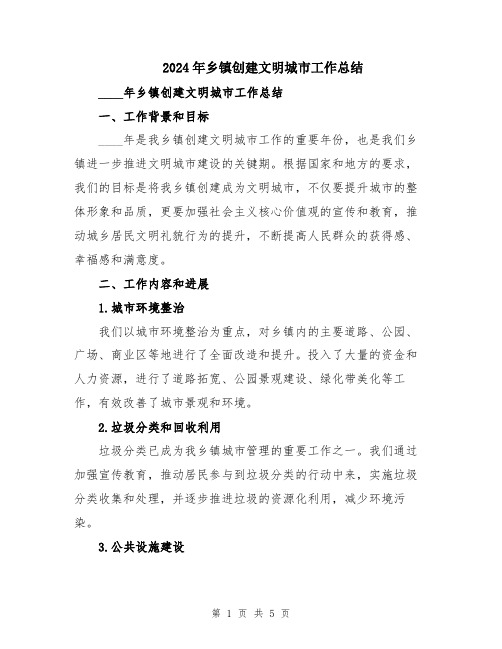 2024年乡镇创建文明城市工作总结

____年乡镇创建文明城市工作总结

一、工作背景和目标

____年是我乡镇创建文明城市工作的重要年份，也是我们乡镇进一步推进文明城市建设的关键期。根据国家和地方的要求，我们的目标是将我乡镇创建成为文明城市，不仅要提升城市的整体形象和品质，更要加强社会主义核心价值观的宣传和教育，推动城乡居民文明礼貌行为的提升，不断提高人民群众的获得感、幸福感和满意度。

二、工作内容和进展

1.城市环境整治

我们以城市环境整治为重点，对乡镇内的主要道路、公园、广场、商业区等地进行了全面改造和提升。投入了大量的资金和人力资源，进行了道路拓宽、公园景观建设、绿化带美化等工作，有效改善了城市景观和环境。

2.垃圾分类和回收利用

垃圾分类已成为我乡镇城市管理的重要工作之一。我们通过加强宣传教育，推动居民参与到垃圾分类的行动中来，实施垃圾分类收集和处理，并逐步推进垃圾的资源化利用，减少环境污染。

3.公共设施建设

第 1 页 共 5 页